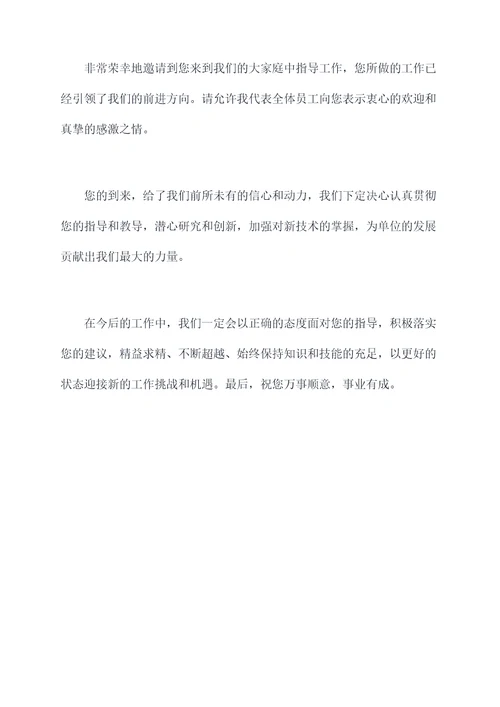 非常荣幸地邀请到您来到我们的大家庭中指导工作，您所做的工作已经引领了我们的前进方向。请允许我代表全体员工向您表示衷心的欢迎和真挚的感激之情。

您的到来，给了我们前所未有的信心和动力，我们下定决心认真贯彻您的指导和教导，潜心研究和创新，加强对新技术的掌握，为单位的发展贡献出我们最大的力量。

在今后的工作中，我们一定会以正确的态度面对您的指导，积极落实您的建议，精益求精、不断超越、始终保持知识和技能的充足，以更好的状态迎接新的工作挑战和机遇。最后，祝您万事顺意，事业有成。